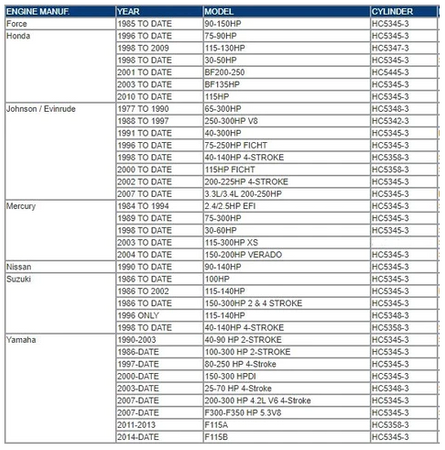 | ENGINE MANUF. | YEAR | MODEL | CYLINDER |
|---|---|---|---|
| Force | 1985 TO DATE | 90-150HP | HC5345-3 |
| Honda | 1996 TO DATE | 75-90HP | HC5345-3 |
| | 1998 TO 2009 | 115-130HP | HC5347-3 |
| | 1998 TO DATE | 30-50HP | HC5345-3 |
| | 2001 TO DATE | BF200-250 | HC5445-3 |
| | 2003 TO DATE | BF135HP | HC5345-3 |
| | 2010 TO DATE | 115HP | HC5345-3 |
| Johnson / Evinrude | 1977 TO 1990 | 65-300HP | HC5348-3 |
| | 1988 TO 1997 | 250-300HP V8 | HC5342-3 |
| | 1991 TO DATE | 40-300HP | HC5345-3 |
| | 1996 TO DATE | 75-250HP FICHT | HC5345-3 |
| | 1998 TO DATE | 40-140HP 4-STROKE | HC5358-3 |
| | 2000 TO DATE | 115HP FICHT | HC5358-3 |
| | 2002 TO DATE | 200-225HP 4-STROKE | HC5345-3 |
| | 2007 TO DATE | 3.3L/3.4L 200-250HP | HC5345-3 |
| Mercury | 1984 TO 1994 | 2.4/2.5HP EFI | HC5345-3 |
| | 1989 TO DATE | 75-300HP | HC5345-3 |
| | 1998 TO DATE | 30-60HP | HC5345-3 |
| | 2003 TO DATE | 115-300HP XS | |
| | 2004 TO DATE | 150-200HP VERADO | HC5345-3 |
| Nissan | 1990 TO DATE | 90-140HP | HC5345-3 |
| Suzuki | 1986 TO DATE | 100HP | HC5345-3 |
| | 1986 TO 2002 | 115-140HP | HC5345-3 |
| | 1986 TO DATE | 150-300HP 2 & 4 STROKE | HC5345-3 |
| | 1996 ONLY | 115-140HP | HC5348-3 |
| | 1998 TO DATE | 40-140HP 4-STROKE | HC5358-3 |
| Yamaha | 1990-2003 | 40-90 HP 2-STROKE | HC5345-3 |
| | 1986-DATE | 100-300 HP 2-STROKE | HC5345-3 |
| | 1997-DATE | 80-250 HP 4-Stroke | HC5345-3 |
| | 2000-DATE | 150-300 HPDI | HC5345-3 |
| | 2003-DATE | 25-70 HP 4-Stroke | HC5348-3 |
| | 2007-DATE | 200-300 HP 4.2L V6 4-Stroke | HC5345-3 |
| | 2007-DATE | F300-F350 HP 5.3V8 | HC5345-3 |
| | 2011-2013 | F115A | HC5358-3 |
| | 2014-DATE | F115B | HC5345-3 |